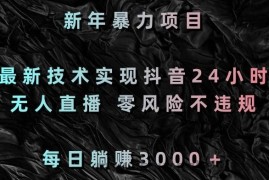 新年暴力项目

最新技术实现抖音24小时
无人直播 零风险不违规

每日躺赚3000+